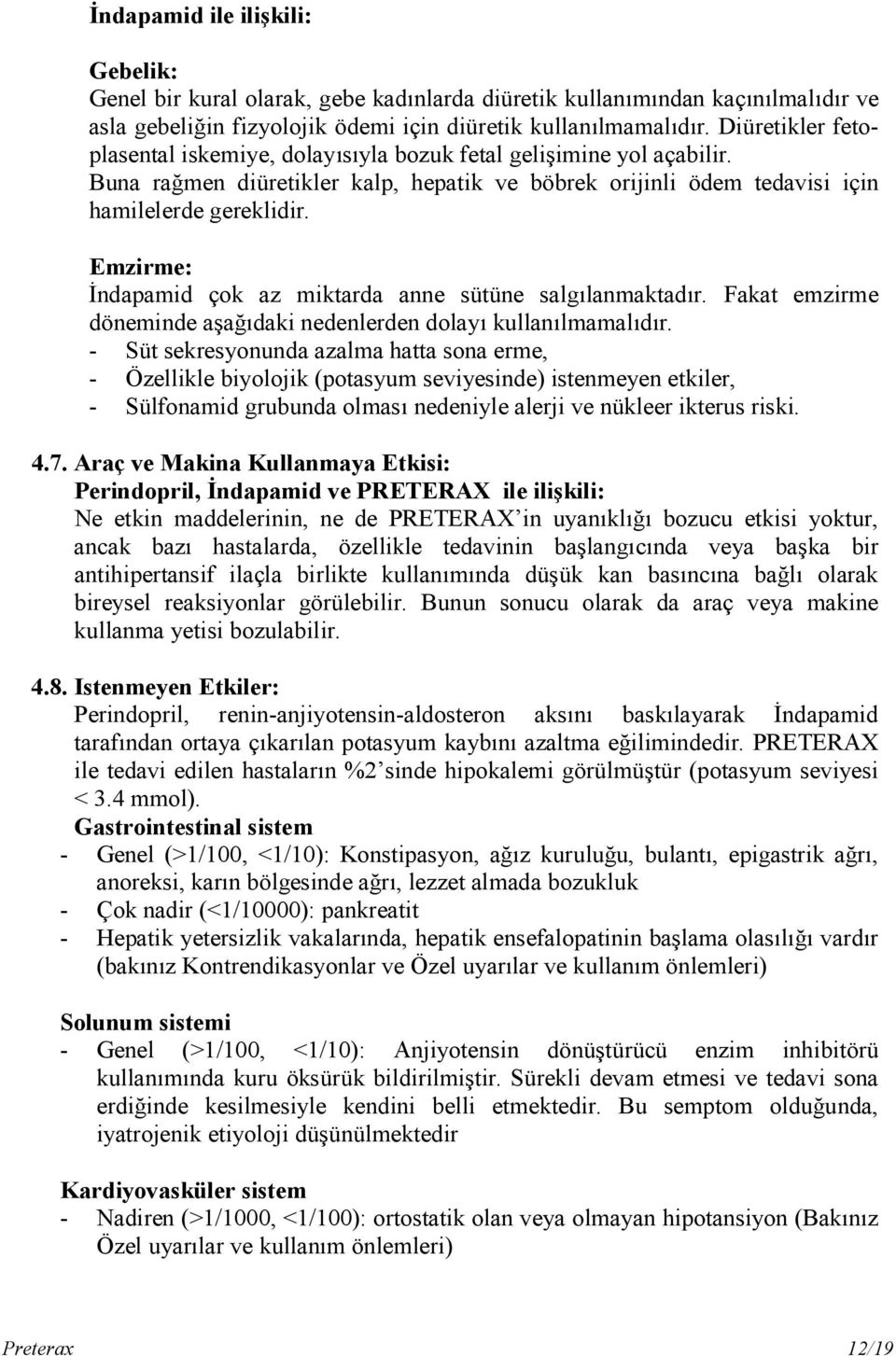 İndapamid ile ilişkili:

Gebelik:
Genel bir kural olarak, gebe kadınlarda diüretik kullanımından kaçınılmalıdır ve asla gebeliğin fizyolojik ödemi için diüretik kullanılmamalıdır. Diüretikler fetoplasental iskemiye, dolayısıyla bozuk fetal gelişimine yol açabilir. Buna rağmen diüretikler kalp, hepatik ve böbrek orijinli ödem tedavisi için hamilelerde gereklidir.

Emzirme:
İndapamid çok az miktarda anne sütüne salgılanmaktadır. Fakat emzirme döneminde aşağıdaki nedenlerden dolayı kullanılmamalıdır.
- Süt sekresyonunda azalma hatta sona erme,
- Özellikle biyolojik (potasyum seviyesinde) istenmeyen etkiler,
- Sülfonamid grubunda olması nedeniyle alerji ve nükleer ikterus riski.

4.7. Araç ve Makina Kullanmaya Etkisi:
Perindopril, İndapamid ve PRETERAX ile ilişkili:
Ne etkin maddelerinin, ne de PRETERAX'in uyanıklığı bozucu etkisi yoktur, ancak bazı hastalarda, özellikle tedavinin başlangıcında veya başka bir antihipertansif ilaçla birlikte kullanımında düşük kan basıncına bağlı olarak bireysel reaksiyonlar görülebilir. Bunun sonucu olarak da araç veya makine kullanma yetisi bozulabilir.

4.8. Istenmeyen Etkiler:
Perindopril, renin-anjiyotensin-aldosteron aksını baskılayarak İndapamid tarafından ortaya çıkarılan potasyum kaybını azaltma eğilimindedir. PRETERAX ile tedavi edilen hastaların %2'sinde hipokalemi görülmüştür (potasyum seviyesi < 3.4 mmol).
Gastrointestinal sistem
- Genel (>1/100, <1/10): Konstipasyon, ağız kuruluğu, bulantı, epigastrik ağrı, anoreksi, karın bölgesinde ağrı, lezzet almada bozukluk
- Çok nadir (<1/10000): pankreatit
- Hepatik yetersizlik vakalarında, hepatik ensefalopatinin başlama olasılığı vardır (bakınız Kontrendikasyonlar ve Özel uyarılar ve kullanım önlemleri)

Solunum sistemi
- Genel (>1/100, <1/10): Anjiyotensin dönüştürücü enzim inhibitörü kullanımında kuru öksürük bildirilmiştir. Sürekli devam etmesi ve tedavi sona erdiğinde kesilmesiyle kendini belli etmektedir. Bu semptom olduğunda, iyatrojenik etiyoloji düşünülmektedir

Kardiyovasküler sistem
- Nadiren (>1/1000, <1/100): ortostatik olan veya olmayan hipotansiyon (Bakınız Özel uyarılar ve kullanım önlemleri)

Preterax 12/19